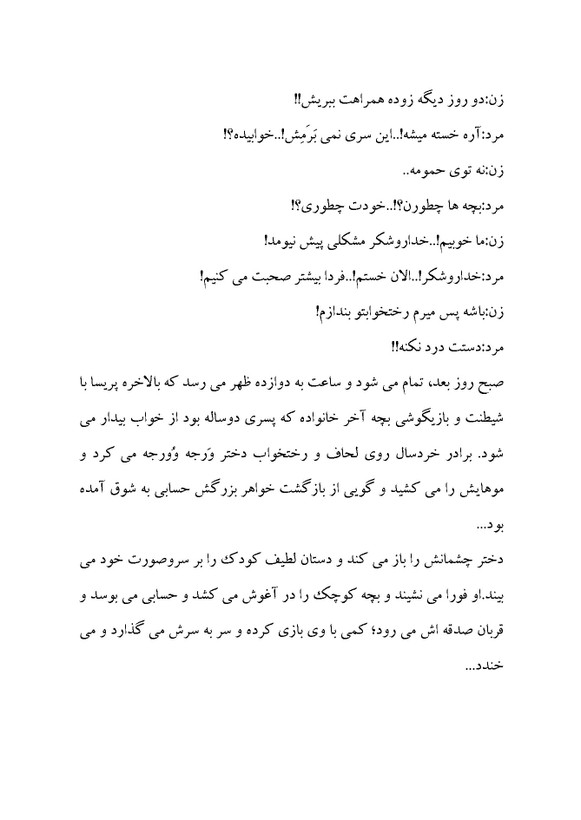 زن:دو روز دیگه زوده همراهت ببریش!!

مرد:آره خسته میشه!..این سری نمی بَرَمِش!..خوابیده؟!

زن:نه توی حمومه..

مرد:بچه ها چطورن؟!..خودت چطوری؟!

زن:ما خوبیم!..خداروشکر مشکلی پیش نیومد!

مرد:خداروشکر!..الان خستم!..فردا بیشتر صحبت می کنیم!

زن:باشه پس میرم رختخوابتو بندازم!

مرد:دستت درد نکنه!!

صبح روز بعد، تمام می شود و ساعت به دوازده ظهر می رسد که بالاخره پریسا با شیطنت و بازیگوشی بچه آخر خانواده که پسری دوساله بود از خواب بیدار می شود. برادر خردسال روی لحاف و رختخواب دختر وَرجه وُورجه می کرد و موهایش را می کشید و گویی از بازگشت خواهر بزرگش حسابی به شوق آمده بود...

دختر چشمانش را باز می کند و دستان لطیف کودک را بر سروصورت خود می بیند.او فورا می نشیند و بچه کوچک را در آغوش می کشد و حسابی می بوسد و قربان صدقه اش می رود؛ کمی با وی بازی کرده و سر به سرش می گذارد و می خندد...